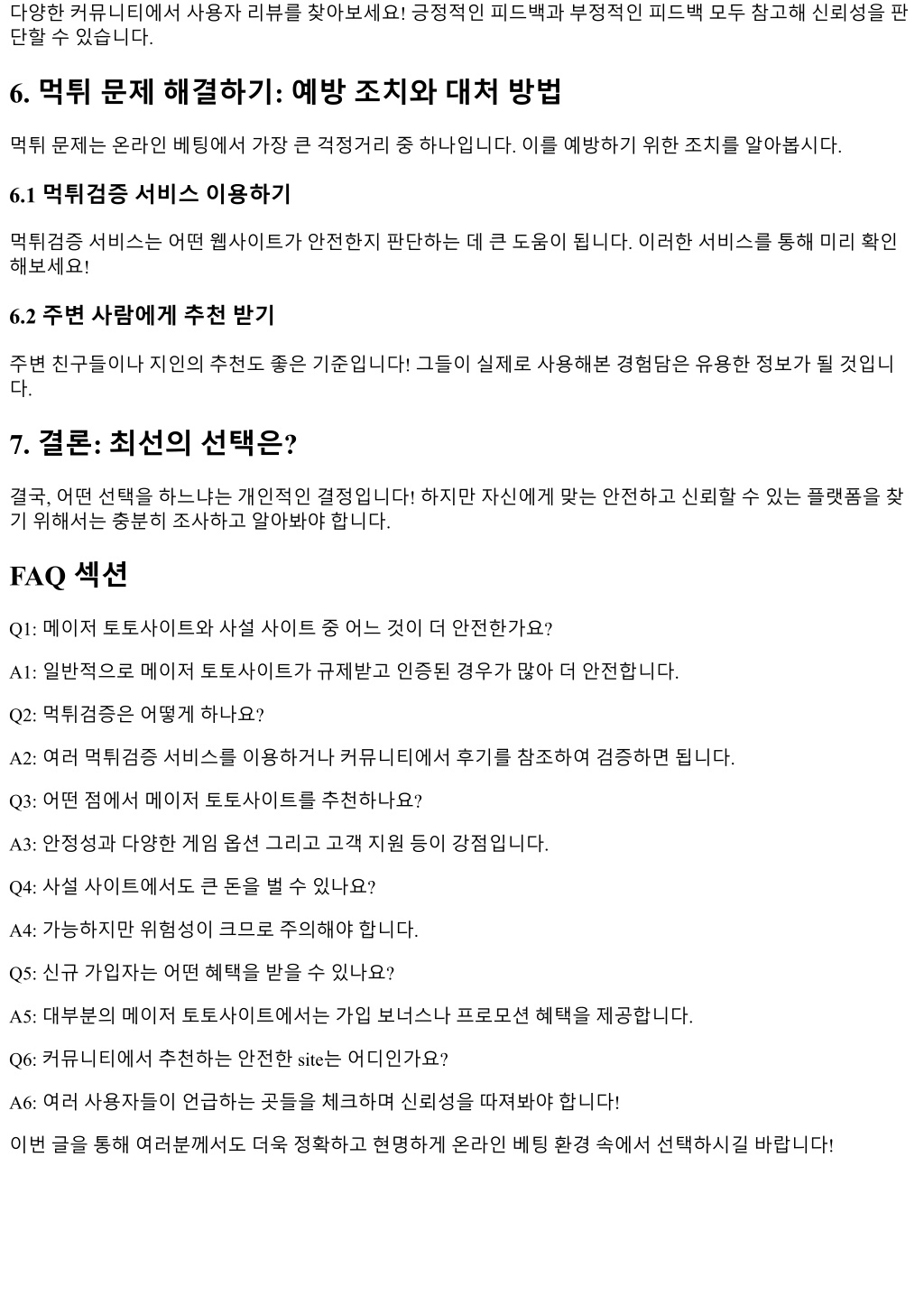 다양한 커뮤니티에서 사용자 리뷰를 찾아보세요! 긍정적인 피드백과 부정적인 피드백 모두 참고해 신뢰성을 판단할 수 있습니다.

6. 먹튀 문제 해결하기: 예방 조치와 대처 방법

먹튀 문제는 온라인 베팅에서 가장 큰 걱정거리 중 하나입니다. 이를 예방하기 위한 조치를 알아봅시다.

6.1 먹튀검증 서비스 이용하기

먹튀검증 서비스는 어떤 웹사이트가 안전한지 판단하는 데 큰 도움이 됩니다. 이러한 서비스를 통해 미리 확인해보세요!

6.2 주변 사람에게 추천 받기

주변 친구들이나 지인의 추천도 좋은 기준입니다! 그들이 실제로 사용해본 경험담은 유용한 정보가 될 것입니다.

7. 결론: 최선의 선택은?

결국, 어떤 선택을 하느냐는 개인적인 결정입니다! 하지만 자신에게 맞는 안전하고 신뢰할 수 있는 플랫폼을 찾기 위해서는 충분히 조사하고 알아봐야 합니다.

FAQ 섹션

Q1: 메이저 토토사이트와 사설 사이트 중 어느 것이 더 안전한가요?

A1: 일반적으로 메이저 토토사이트가 규제받고 인증된 경우가 많아 더 안전합니다.

Q2: 먹튀검증은 어떻게 하나요?

A2: 여러 먹튀검증 서비스를 이용하거나 커뮤니티에서 후기를 참조하여 검증하면 됩니다.

Q3: 어떤 점에서 메이저 토토사이트를 추천하나요?

A3: 안정성과 다양한 게임 옵션 그리고 고객 지원 등이 강점입니다.

Q4: 사설 사이트에서도 큰 돈을 벌 수 있나요?

A4: 가능하지만 위험성이 크므로 주의해야 합니다.

Q5: 신규 가입자는 어떤 혜택을 받을 수 있나요?

A5: 대부분의 메이저 토토사이트에서는 가입 보너스나 프로모션 혜택을 제공합니다.

Q6: 커뮤니티에서 추천하는 안전한 site는 어디인가요?

A6: 여러 사용자들이 언급하는 곳들을 체크하며 신뢰성을 따져봐야 합니다!

이번 글을 통해 여러분께서도 더욱 정확하고 현명하게 온라인 베팅 환경 속에서 선택하시길 바랍니다!